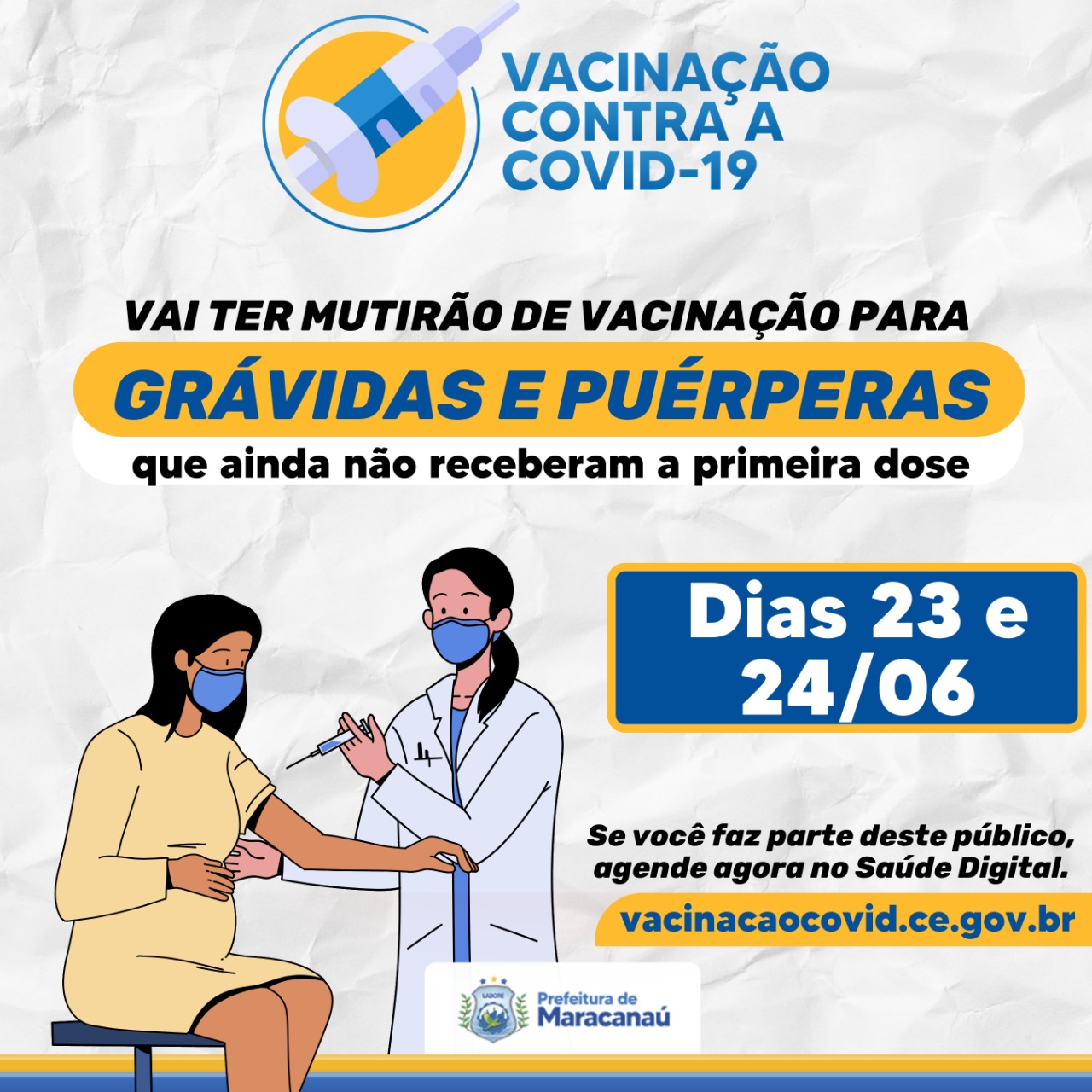 VACINAÇÃO CONTRA A COVID-19

VAI TER MUTIRÃO DE VACINAÇÃO PARA

GRÁVIDAS E PUÉRPERAS

que ainda não receberam a primeira dose

Dias 23 e 24/06

Se você faz parte deste público, agende agora no Saúde Digital.

vacinacaocovid.ce.gov.br

LABORE

Prefeitura de Maracanaú